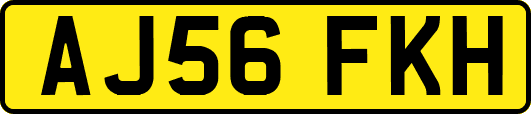 AJ56 FKH